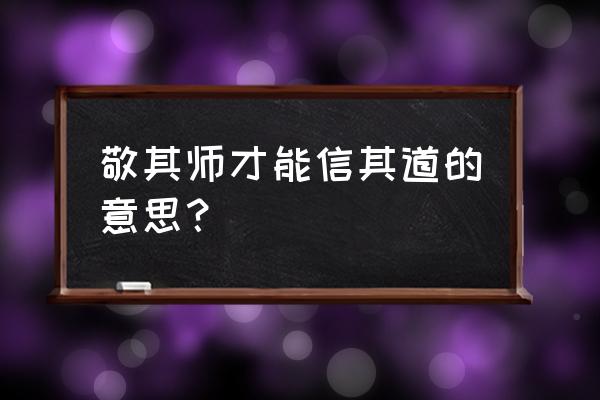 敬其师才能信其道的意思？